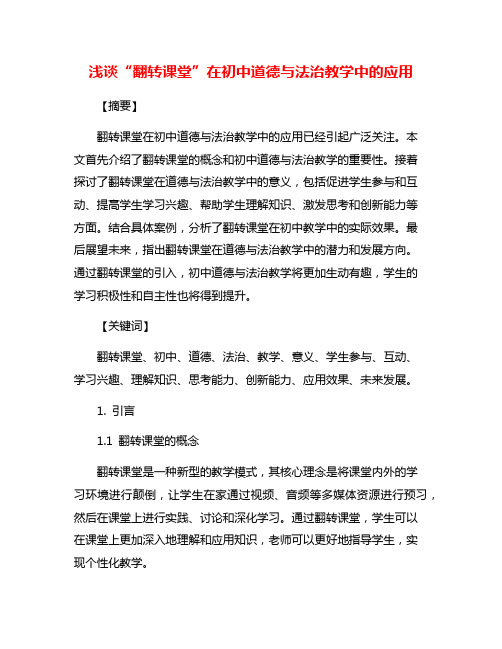 浅谈“翻转课堂”在初中道德与法治教学中的应用

【摘要】

翻转课堂在初中道德与法治教学中的应用已经引起广泛关注。本文首先介绍了翻转课堂的概念和初中道德与法治教学的重要性。接着探讨了翻转课堂在道德与法治教学中的意义，包括促进学生参与和互动、提高学生学习兴趣、帮助学生理解知识、激发思考和创新能力等方面。结合具体案例，分析了翻转课堂在初中教学中的实际效果。最后展望未来，指出翻转课堂在道德与法治教学中的潜力和发展方向。通过翻转课堂的引入，初中道德与法治教学将更加生动有趣，学生的学习积极性和自主性也将得到提升。

【关键词】

翻转课堂、初中、道德、法治、教学、意义、学生参与、互动、学习兴趣、理解知识、思考能力、创新能力、应用效果、未来发展。

1. 引言

1.1 翻转课堂的概念

翻转课堂是一种新型的教学模式，其核心理念是将课堂内外的学习环境进行颠倒，让学生在家通过视频、音频等多媒体资源进行预习，然后在课堂上进行实践、讨论和深化学习。通过翻转课堂，学生可以在课堂上更加深入地理解和应用知识，老师可以更好地指导学生，实现个性化教学。